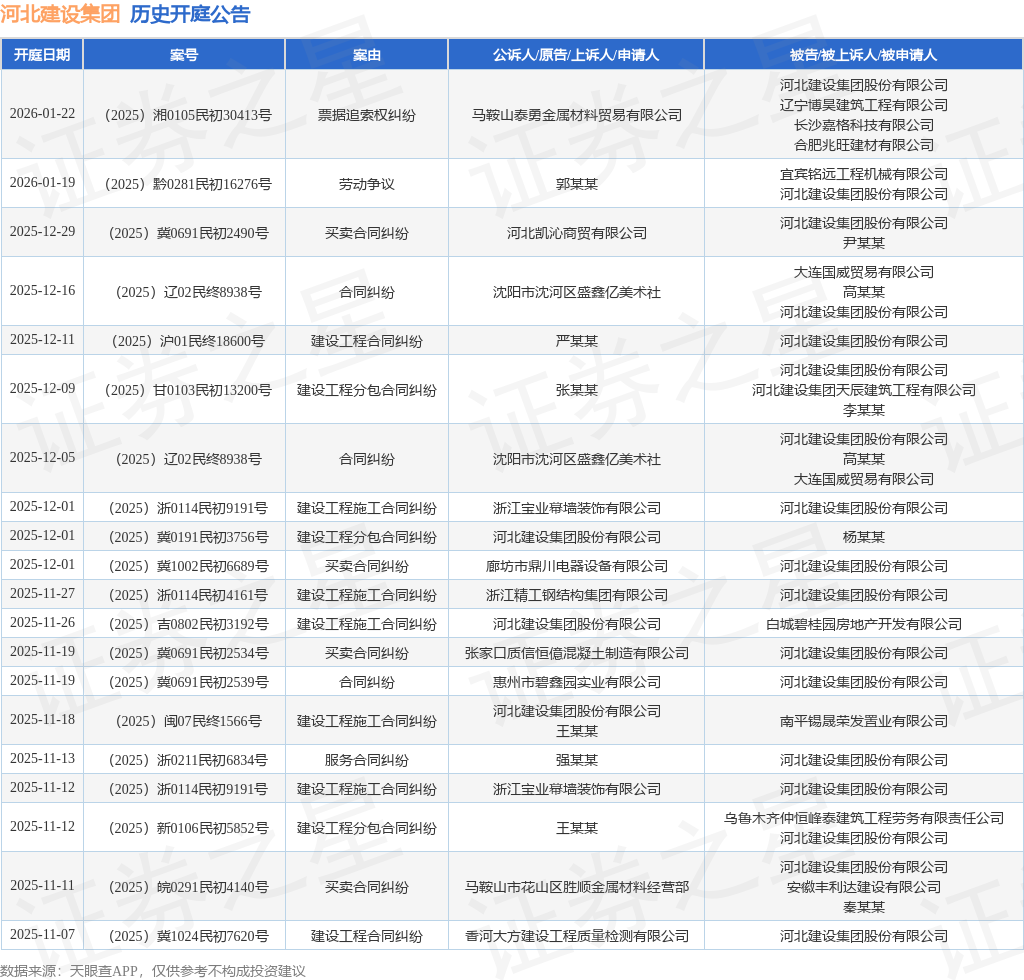 河北建设集团 历史开庭公告

| 开庭日期 | 案号 | 案由 | 公诉人/原告/上诉人/申请人 | 被告/被上诉人/被申请人 |
|---|---|---|---|---|
| 2026-01-22 | （2025）湘0105民初30413号 | 票据追索权纠纷 | 马鞍山泰勇金属材料贸易有限公司 | 河北建设集团股份有限公司 辽宁博昊建筑工程有限公司 长沙嘉格科技有限公司 合肥兆旺建材有限公司 |
| 2026-01-19 | （2025）黔0281民初16276号 | 劳动争议 | 郭某某 | 宜宾铭远工程机械有限公司 河北建设集团股份有限公司 |
| 2025-12-29 | （2025）冀0691民初2490号 | 买卖合同纠纷 | 河北凯沁商贸有限公司 | 河北建设集团股份有限公司 尹某某 |
| 2025-12-16 | （2025）辽02民终8938号 | 合同纠纷 | 沈阳市沈河区盛鑫亿美术社 | 大连国威贸易有限公司 高某某 河北建设集团股份有限公司 |
| 2025-12-11 | （2025）沪01民终18600号 | 建设工程合同纠纷 | 严某某 | 河北建设集团股份有限公司 |
| 2025-12-09 | （2025）甘0103民初13200号 | 建设工程分包合同纠纷 | 张某某 | 河北建设集团股份有限公司 河北建设集团天辰建筑工程有限公司 李某某 |
| 2025-12-05 | （2025）辽02民终8938号 | 合同纠纷 | 沈阳市沈河区盛鑫亿美术社 | 河北建设集团股份有限公司 高某某 大连国威贸易有限公司 |
| 2025-12-01 | （2025）浙0114民初9191号 | 建设工程施工合同纠纷 | 浙江宝业幕墙装饰有限公司 | 河北建设集团股份有限公司 |
| 2025-12-01 | （2025）冀0191民初3756号 | 建设工程分包合同纠纷 | 河北建设集团股份有限公司 | 杨某某 |
| 2025-12-01 | （2025）冀1002民初6689号 | 买卖合同纠纷 | 廊坊市鼎川电器设备有限公司 | 河北建设集团股份有限公司 |
| 2025-11-27 | （2025）浙0114民初4161号 | 建设工程施工合同纠纷 | 浙江精工钢结构集团有限公司 | 河北建设集团股份有限公司 |
| 2025-11-26 | （2025）吉0802民初3192号 | 建设工程施工合同纠纷 | 河北建设集团股份有限公司 | 白城碧桂园房地产开发有限公司 |
| 2025-11-19 | （2025）冀0691民初2534号 | 买卖合同纠纷 | 张家口质信恒億混凝土制造有限公司 | 河北建设集团股份有限公司 |
| 2025-11-19 | （2025）冀0691民初2539号 | 合同纠纷 | 惠州市碧鑫园实业有限公司 | 河北建设集团股份有限公司 |
| 2025-11-18 | （2025）闽07民终1566号 | 建设工程施工合同纠纷 | 河北建设集团股份有限公司 王某某 | 南平锡晟荣发置业有限公司 |
| 2025-11-13 | （2025）浙0211民初6834号 | 服务合同纠纷 | 强某某 | 河北建设集团股份有限公司 |
| 2025-11-12 | （2025）浙0114民初9191号 | 建设工程施工合同纠纷 | 浙江宝业幕墙装饰有限公司 | 河北建设集团股份有限公司 |
| 2025-11-12 | （2025）新0106民初5852号 | 建设工程分包合同纠纷 | 王某某 | 乌鲁木齐仲恒峰泰建筑工程劳务有限责任公司 河北建设集团股份有限公司 |
| 2025-11-11 | （2025）皖0291民初4140号 | 买卖合同纠纷 | 马鞍山市花山区胜顺金属材料经营部 | 河北建设集团股份有限公司 安徽丰利达建设有限公司 秦某某 |
| 2025-11-07 | （2025）冀1024民初7620号 | 建设工程合同纠纷 | 香河大方建设工程质量检测有限公司 | 河北建设集团股份有限公司 |

数据来源：天眼查APP，仅供参考不构成投资建议